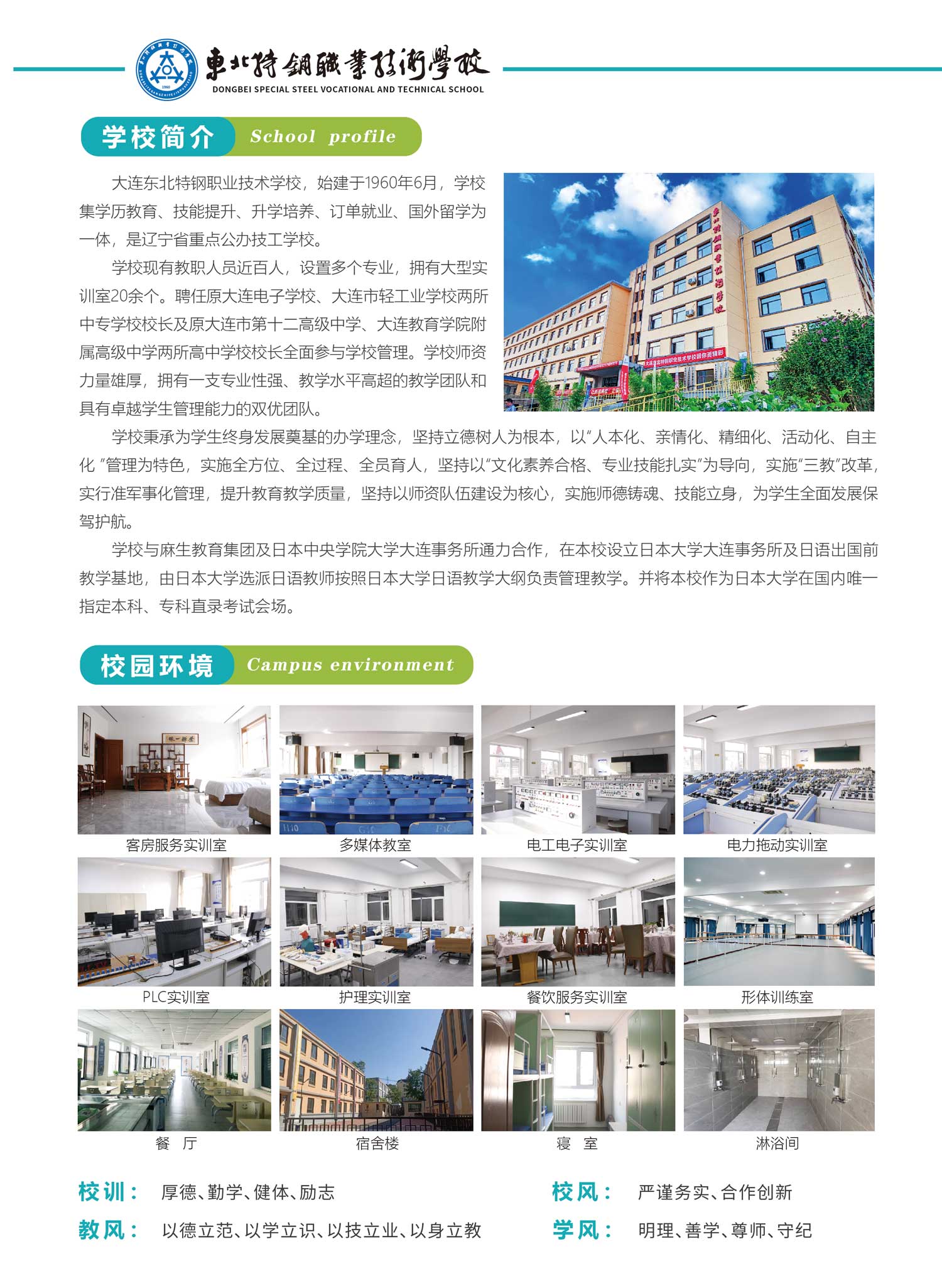 東北特鋼職業技術學校
DONGBEI SPECIAL STEEL VOCATIONAL AND TECHNICAL SCHOOL

学校简介 School profile

大连东北特钢职业技术学校，始建于1960年6月，学校集学历教育、技能提升、升学培养、订单就业、国外留学为一体，是辽宁省重点公办技工学校。

学校现有教职人员近百人，设置多个专业，拥有大型实训室20余个。聘任原大连电子学校、大连市轻工业学校两所中专学校校长及原大连市第十二高级中学、大连教育学院附属高级中学两所高中学校校长全面参与学校管理。学校师资力量雄厚，拥有一支专业性强、教学水平高超的教学团队和具有卓越学生管理能力的双优团队。

学校秉承为学生终身发展奠基的办学理念，坚持立德树人为根本，以“人本化、亲情化、精细化、活动化、自主化 ”管理为特色，实施全方位、全过程、全员育人，坚持以“文化素养合格、专业技能扎实”为导向，实施“三教”改革，实行准军事化管理，提升教育教学质量，坚持以师资队伍建设为核心，实施师德铸魂、技能立身，为学生全面发展保驾护航。

学校与麻生教育集团及日本中央学院大学大连事务所通力合作，在本校设立日本大学大连事务所及日语出国前教学基地，由日本大学选派日语教师按照日本大学日语教学大纲负责管理教学。并将本校作为日本大学在国内唯一指定本科、专科直录考试会场。

校园环境 Campus environment

客房服务实训室
多媒体教室
电工电子实训室
电力拖动实训室
PLC实训室
护理实训室
餐饮服务实训室
形体训练室
餐 厅
宿舍楼
寝 室
淋浴间

校训： 厚德、勤学、健体、励志
校风： 严谨务实、合作创新
教风： 以德立范、以学立识、以技立业、以身立教
学风： 明理、善学、尊师、守纪